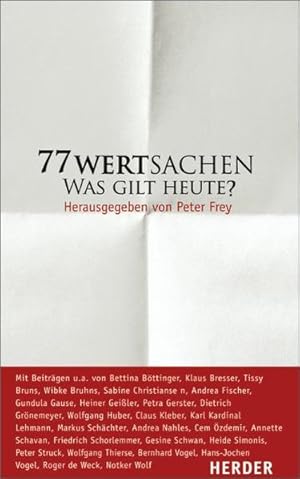 77 WERTSACHEN
WAS GILT HEUTE?
Herausgegeben von Peter Frey

Mit Beiträgen u.a. von Bettina Böttinger, Klaus Bresser, Tissy Bruns, Wibke Bruhns, Sabine Christianse n, Andrea Fischer, Gundula Gause, Heiner Geißler, Petra Gerster, Dietrich Grönemeyer, Wolfgang Huber, Claus Kleber, Karl Kardinal Lehmann, Markus Schächter, Andrea Nahles, Cem Özdemir, Annette Schavan, Friedrich Schorlemmer, Gesine Schwan, Heide Simonis, Peter Struck, Wolfgang Thierse, Bernhard Vogel, Hans-Jochen Vogel, Roger de Weck, Notker Wolf

HERDER